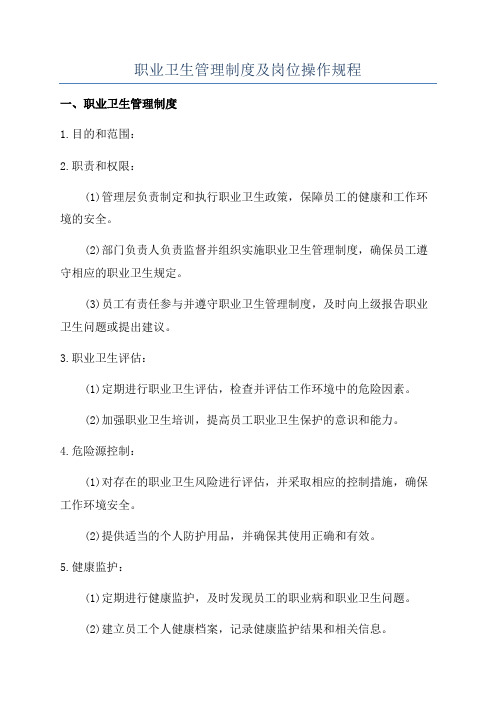 职业卫生管理制度及岗位操作规程

一、职业卫生管理制度

1.目的和范围：

2.职责和权限：

(1)管理层负责制定和执行职业卫生政策，保障员工的健康和工作环境的安全。

(2)部门负责人负责监督并组织实施职业卫生管理制度，确保员工遵守相应的职业卫生规定。

(3)员工有责任参与并遵守职业卫生管理制度，及时向上级报告职业卫生问题或提出建议。

3.职业卫生评估：

(1)定期进行职业卫生评估，检查并评估工作环境中的危险因素。

(2)加强职业卫生培训，提高员工职业卫生保护的意识和能力。

4.危险源控制：

(1)对存在的职业卫生风险进行评估，并采取相应的控制措施，确保工作环境安全。

(2)提供适当的个人防护用品，并确保其使用正确和有效。

5.健康监护：

(1)定期进行健康监护，及时发现员工的职业病和职业卫生问题。

(2)建立员工个人健康档案，记录健康监护结果和相关信息。